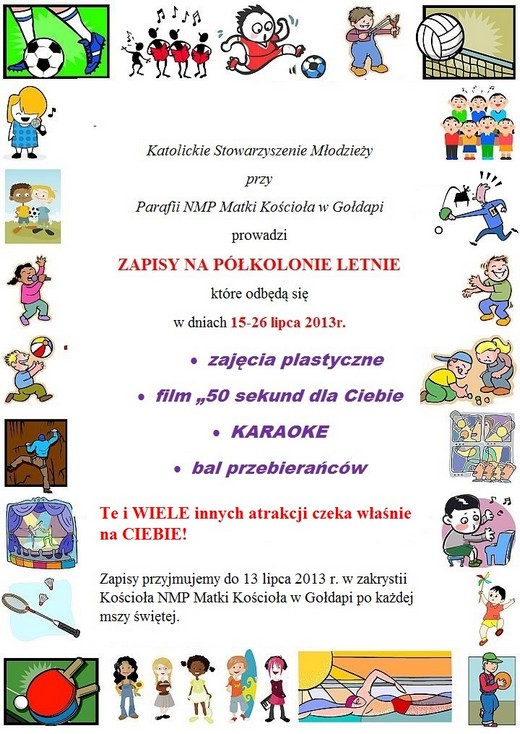 Katolickie Stowarzyszenie Młodzieży

przy

Parafii NMP Matki Kościoła w Gołdapi

prowadzi

ZAPISY NA PÓŁKOLONIE LETNIE

które odbędą się

w dniach 15-26 lipca 2013r.

• zajęcia plastyczne

• film „50 sekund dla Ciebie

• KARAOKE

• bal przebierańców

Te i WIELE innych atrakcji czeka właśnie na CIEBIE!

Zapisy przyjmujemy do 13 lipca 2013 r. w zakrystii Kościoła NMP Matki Kościoła w Gołdapi po każdej mszy świętej.